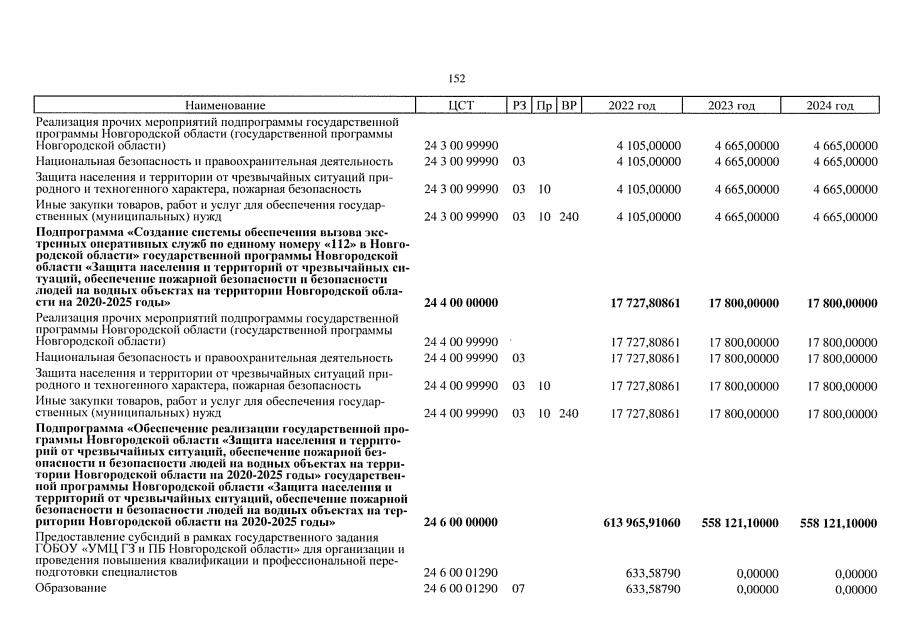 152

| Наименование | ЦСТ | РЗ | Пр | ВР | 2022 год | 2023 год | 2024 год |
|---|---|---|---|---|---|---|---|
| Реализация прочих мероприятий подпрограммы государственной программы Новгородской области (государственной программы Новгородской области) | 24 3 00 99990 | | | | 4 105,00000 | 4 665,00000 | 4 665,00000 |
| Национальная безопасность и правоохранительная деятельность | 24 3 00 99990 | 03 | | | 4 105,00000 | 4 665,00000 | 4 665,00000 |
| Защита населения и территории от чрезвычайных ситуаций природного и техногенного характера, пожарная безопасность | 24 3 00 99990 | 03 | 10 | | 4 105,00000 | 4 665,00000 | 4 665,00000 |
| Иные закупки товаров, работ и услуг для обеспечения государственных (муниципальных) нужд | 24 3 00 99990 | 03 | 10 | 240 | 4 105,00000 | 4 665,00000 | 4 665,00000 |
| **Подпрограмма «Создание системы обеспечения вызова экстренных оперативных служб по единому номеру «112» в Новгородской области» государственной программы Новгородской области «Защита населения и территорий от чрезвычайных ситуаций, обеспечение пожарной безопасности и безопасности людей на водных объектах на территории Новгородской области на 2020-2025 годы»** | **24 4 00 00000** | | | | **17 727,80861** | **17 800,00000** | **17 800,00000** |
| Реализация прочих мероприятий подпрограммы государственной программы Новгородской области (государственной программы Новгородской области) | 24 4 00 99990 | | | | 17 727,80861 | 17 800,00000 | 17 800,00000 |
| Национальная безопасность и правоохранительная деятельность | 24 4 00 99990 | 03 | | | 17 727,80861 | 17 800,00000 | 17 800,00000 |
| Защита населения и территории от чрезвычайных ситуаций природного и техногенного характера, пожарная безопасность | 24 4 00 99990 | 03 | 10 | | 17 727,80861 | 17 800,00000 | 17 800,00000 |
| Иные закупки товаров, работ и услуг для обеспечения государственных (муниципальных) нужд | 24 4 00 99990 | 03 | 10 | 240 | 17 727,80861 | 17 800,00000 | 17 800,00000 |
| **Подпрограмма «Обеспечение реализации государственной программы Новгородской области «Защита населения и территорий от чрезвычайных ситуаций, обеспечение пожарной безопасности и безопасности людей на водных объектах на территории Новгородской области на 2020-2025 годы» государственной программы Новгородской области «Защита населения и территорий от чрезвычайных ситуаций, обеспечение пожарной безопасности и безопасности людей на водных объектах на территории Новгородской области на 2020-2025 годы»** | **24 6 00 00000** | | | | **613 965,91060** | **558 121,10000** | **558 121,10000** |
| Предоставление субсидий в рамках государственного задания ГОБОУ «УМЦ ГЗ и ПБ Новгородской области» для организации и проведения повышения квалификации и профессиональной переподготовки специалистов | 24 6 00 01290 | | | | 633,58790 | 0,00000 | 0,00000 |
| Образование | 24 6 00 01290 | 07 | | | 633,58790 | 0,00000 | 0,00000 |